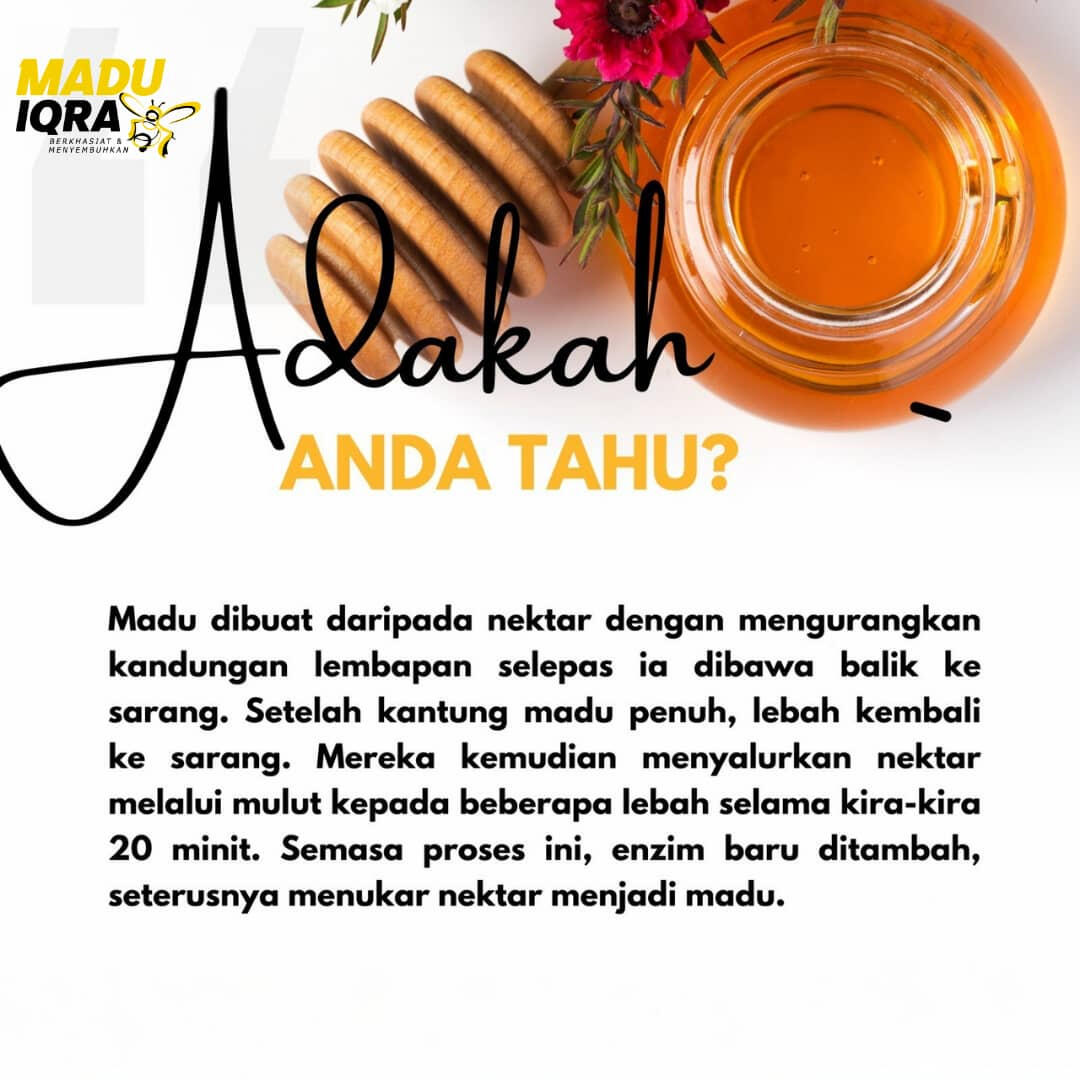 MADU
IQRA
BERKHASIAT &
MENYEMBUHKAN

Adakah
ANDA TAHU?

Madu dibuat daripada nektar dengan mengurangkan kandungan lembapan selepas ia dibawa balik ke sarang. Setelah kantung madu penuh, lebah kembali ke sarang. Mereka kemudian menyalurkan nektar melalui mulut kepada beberapa lebah selama kira-kira 20 minit. Semasa proses ini, enzim baru ditambah, seterusnya menukar nektar menjadi madu.